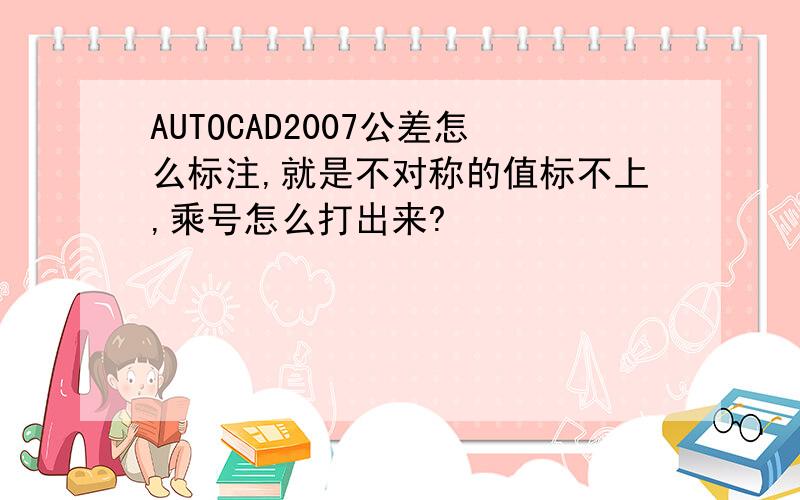 AUTOCAD2007公差怎么标注,就是不对称的值标不上,乘号怎么打出来?